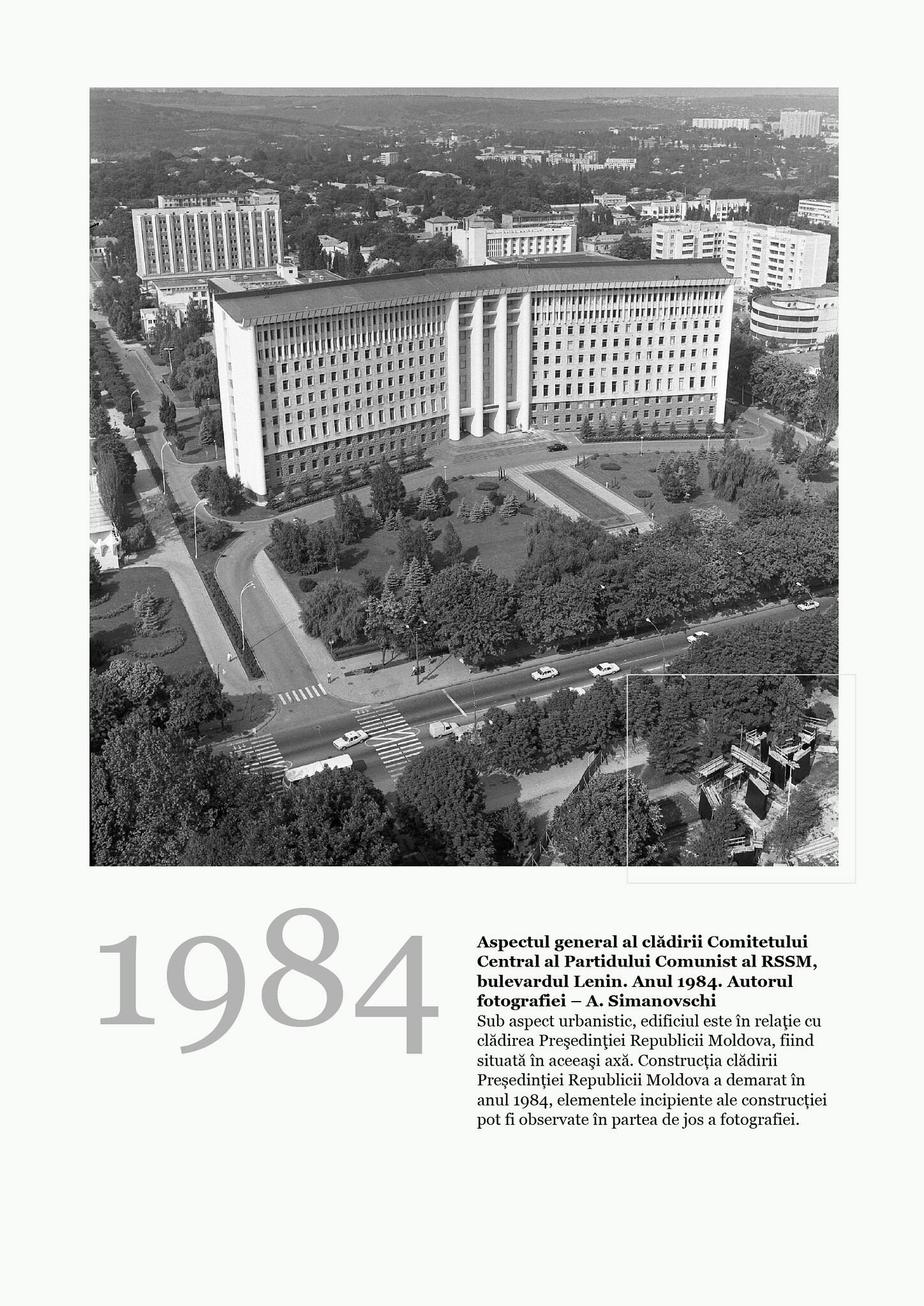 1984

**Aspectul general al clădirii Comitetului Central al Partidului Comunist al RSSM, bulevardul Lenin. Anul 1984. Autorul fotografiei – A. Simanovschi**
Sub aspect urbanistic, edificiul este în relaţie cu clădirea Preşedinţiei Republicii Moldova, fiind situată în aceeaşi axă. Construcția clădirii Președinției Republicii Moldova a demarat în anul 1984, elementele incipiente ale construcției pot fi observate în partea de jos a fotografiei.